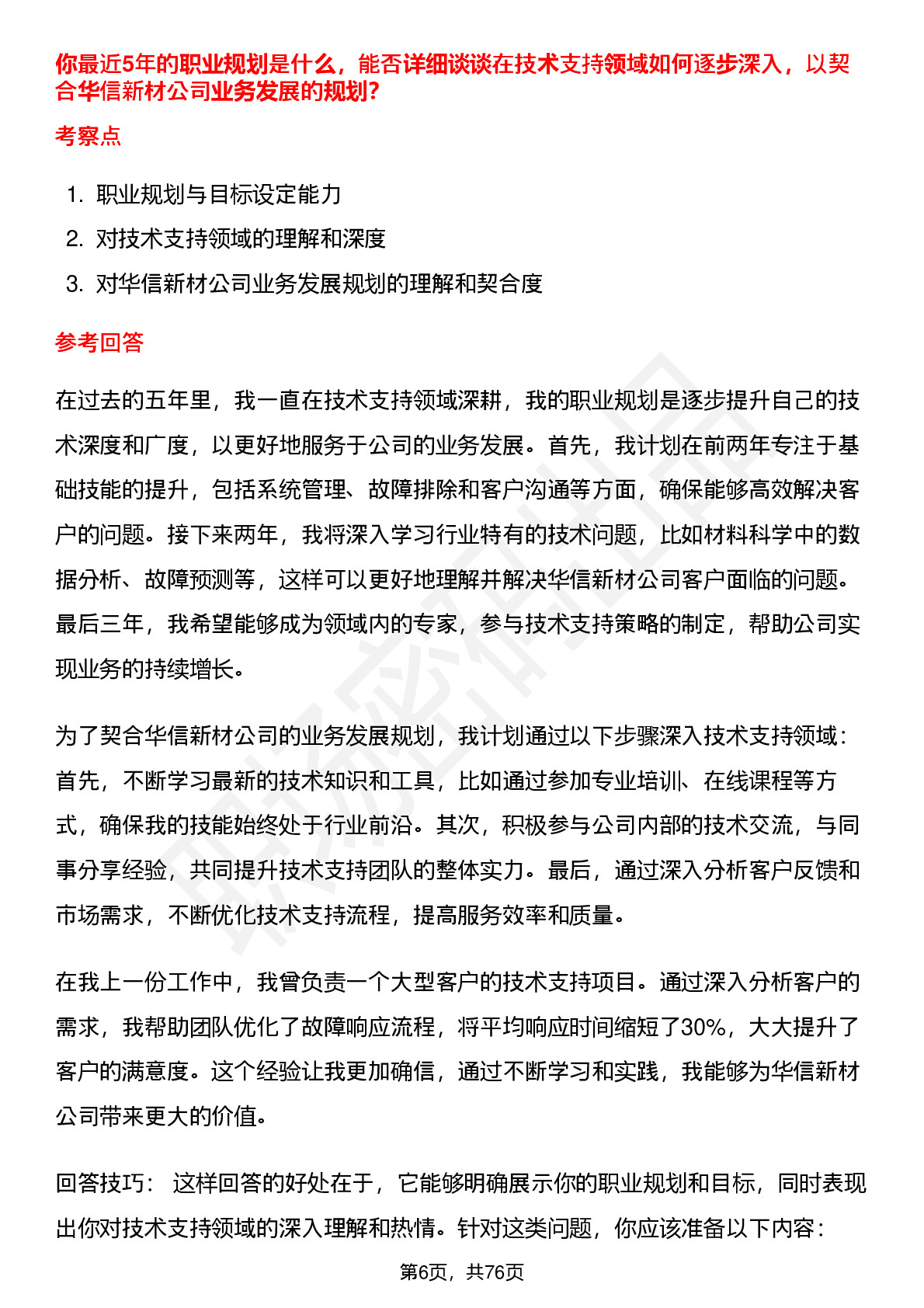 你最近5年的职业规划是什么，能否详细谈谈在技术支持领域如何逐步深入，以契合华信新材公司业务发展的规划?

考察点

1. 职业规划与目标设定能力
2. 对技术支持领域的理解和深度
3. 对华信新材公司业务发展规划的理解和契合度

参考回答

在过去的五年里，我一直在技术支持领域深耕，我的职业规划是逐步提升自己的技术深度和广度，以更好地服务于公司的业务发展。首先，我计划在前两年专注于基础技能的提升，包括系统管理、故障排除和客户沟通等方面，确保能够高效解决客户的问题。接下来两年，我将深入学习行业特有的技术问题，比如材料科学中的数据分析、故障预测等，这样可以更好地理解并解决华信新材公司客户面临的问题。最后三年，我希望能够成为领域内的专家，参与技术支持策略的制定，帮助公司实现业务的持续增长。

为了契合华信新材公司的业务发展规划，我计划通过以下步骤深入技术支持领域：首先，不断学习最新的技术知识和工具，比如通过参加专业培训、在线课程等方式，确保我的技能始终处于行业前沿。其次，积极参与公司内部的技术交流，与同事分享经验，共同提升技术支持团队的整体实力。最后，通过深入分析客户反馈和市场需求，不断优化技术支持流程，提高服务效率和质量。

在我上一份工作中，我曾负责一个大型客户的技术支持项目。通过深入分析客户的需求，我帮助团队优化了故障响应流程，将平均响应时间缩短了30%，大大提升了客户的满意度。这个经验让我更加确信，通过不断学习和实践，我能够为华信新材公司带来更大的价值。

回答技巧： 这样回答的好处在于，它能够明确展示你的职业规划和目标，同时表现出你对技术支持领域的深入理解和热情。针对这类问题，你应该准备以下内容：

第6页，共76页